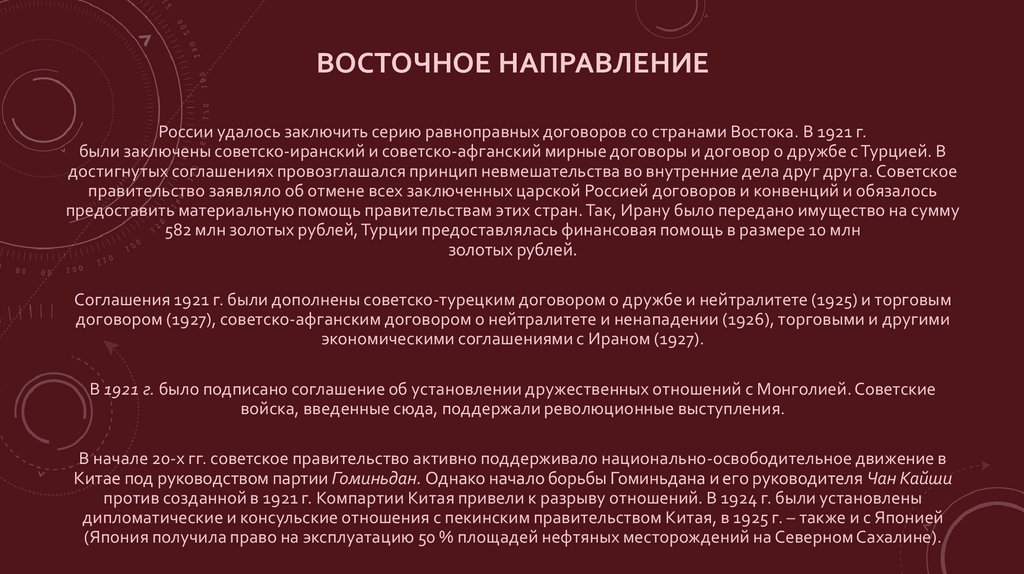 ВОСТОЧНОЕ НАПРАВЛЕНИЕ

России удалось заключить серию равноправных договоров со странами Востока. В 1921 г. были заключены советско-иранский и советско-афганский мирные договоры и договор о дружбе с Турцией. В достигнутых соглашениях провозглашался принцип невмешательства во внутренние дела друг друга. Советское правительство заявляло об отмене всех заключенных царской Россией договоров и конвенций и обязалось предоставить материальную помощь правительствам этих стран. Так, Ирану было передано имущество на сумму 582 млн золотых рублей, Турции предоставлялась финансовая помощь в размере 10 млн золотых рублей.

Соглашения 1921 г. были дополнены советско-турецким договором о дружбе и нейтралитете (1925) и торговым договором (1927), советско-афганским договором о нейтралитете и ненападении (1926), торговыми и другими экономическими соглашениями с Ираном (1927).

В 1921 г. было подписано соглашение об установлении дружественных отношений с Монголией. Советские войска, введенные сюда, поддержали революционные выступления.

В начале 20-х гг. советское правительство активно поддерживало национально-освободительное движение в Китае под руководством партии Гоминьдан. Однако начало борьбы Гоминьдана и его руководителя Чан Кайши против созданной в 1921 г. Компартии Китая привели к разрыву отношений. В 1924 г. были установлены дипломатические и консульские отношения с пекинским правительством Китая, в 1925 г. – также и с Японией (Япония получила право на эксплуатацию 50 % площадей нефтяных месторождений на Северном Сахалине).